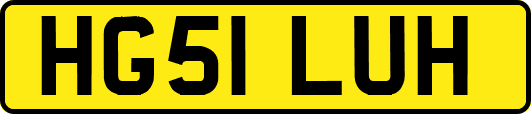 HG51 LUH